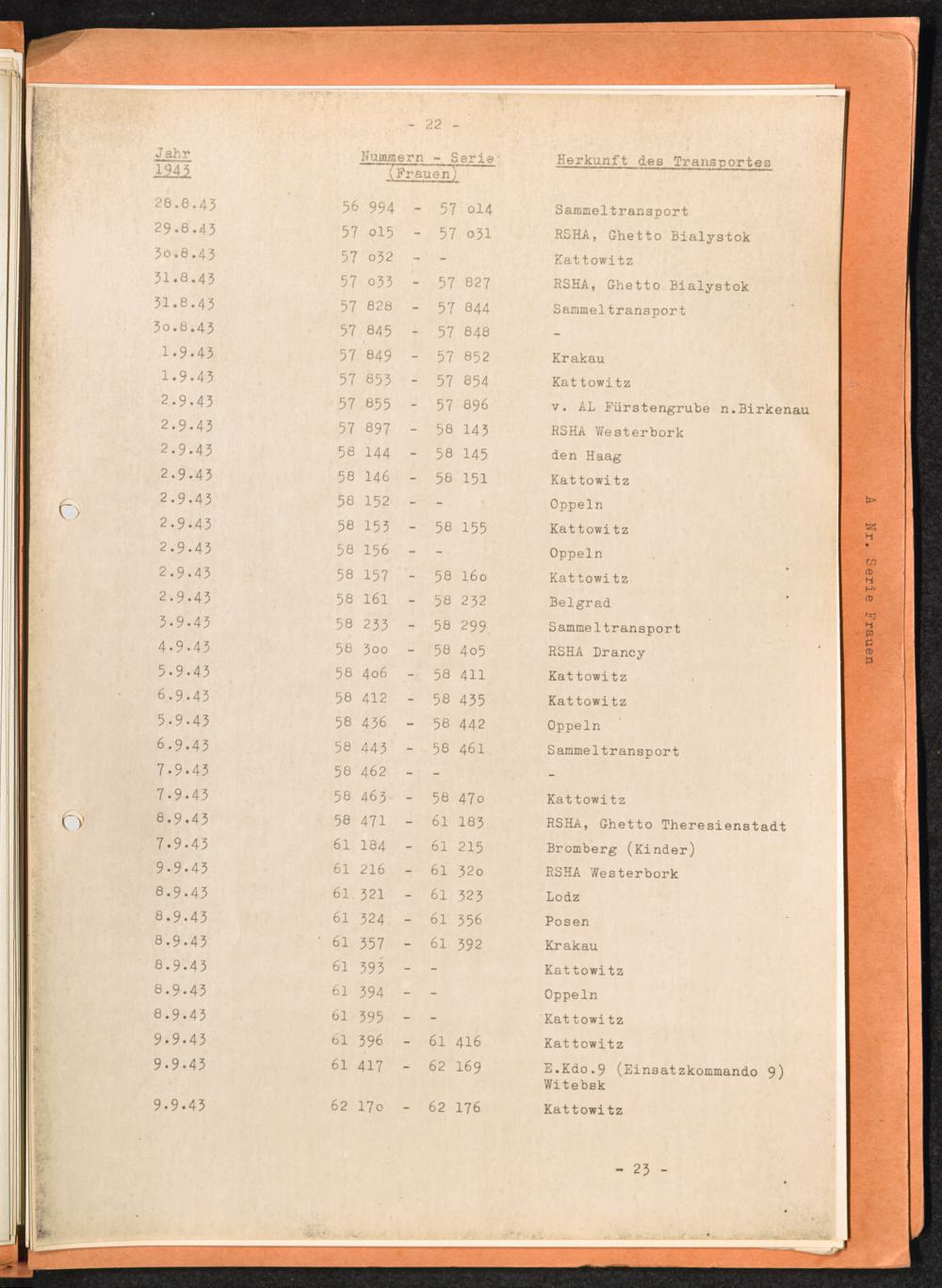 - 22 -

| Jahr 1943 | Nummern - Serie (Frauen) | Herkunft des Transportes |
|---|---|---|
| 28.8.43 | 56 994 - 57 o14 | Sammeltransport |
| 29.8.43 | 57 o15 - 57 o31 | RSHA, Ghetto Bialystok |
| 3o.8.43 | 57 o32 - - | Kattowitz |
| 31.8.43 | 57 o33 - 57 827 | RSHA, Ghetto Bialystok |
| 31.8.43 | 57 828 - 57 844 | Sammeltransport |
| 3o.8.43 | 57 845 - 57 848 | - |
| 1.9.43 | 57 849 - 57 852 | Krakau |
| 1.9.43 | 57 853 - 57 854 | Kattowitz |
| 2.9.43 | 57 855 - 57 896 | v. AL Fürstengrube n.Birkenau |
| 2.9.43 | 57 897 - 58 143 | RSHA Westerbork |
| 2.9.43 | 58 144 - 58 145 | den Haag |
| 2.9.43 | 58 146 - 58 151 | Kattowitz |
| 2.9.43 | 58 152 - - | Oppeln |
| 2.9.43 | 58 153 - 58 155 | Kattowitz |
| 2.9.43 | 58 156 - - | Oppeln |
| 2.9.43 | 58 157 - 58 16o | Kattowitz |
| 2.9.43 | 58 161 - 58 232 | Belgrad |
| 3.9.43 | 58 233 - 58 299 | Sammeltransport |
| 4.9.43 | 58 3oo - 58 4o5 | RSHA Drancy |
| 5.9.43 | 58 4o6 - 58 411 | Kattowitz |
| 6.9.43 | 58 412 - 58 435 | Kattowitz |
| 5.9.43 | 58 436 - 58 442 | Oppeln |
| 6.9.43 | 58 443 - 58 461 | Sammeltransport |
| 7.9.43 | 58 462 - - | - |
| 7.9.43 | 58 463 - 58 47o | Kattowitz |
| 8.9.43 | 58 471 - 61 183 | RSHA, Ghetto Theresienstadt |
| 7.9.43 | 61 184 - 61 215 | Bromberg (Kinder) |
| 9.9.43 | 61 216 - 61 32o | RSHA Westerbork |
| 8.9.43 | 61 321 - 61 323 | Lodz |
| 8.9.43 | 61 324 - 61 356 | Posen |
| 8.9.43 | 61 357 - 61 392 | Krakau |
| 8.9.43 | 61 393 - - | Kattowitz |
| 8.9.43 | 61 394 - - | Oppeln |
| 8.9.43 | 61 395 - - | Kattowitz |
| 9.9.43 | 61 396 - 61 416 | Kattowitz |
| 9.9.43 | 61 417 - 62 169 | E.Kdo.9 (Einsatzkommando 9) Witebsk |
| 9.9.43 | 62 17o - 62 176 | Kattowitz |

- 23 -

A Nr. Serie Frauen